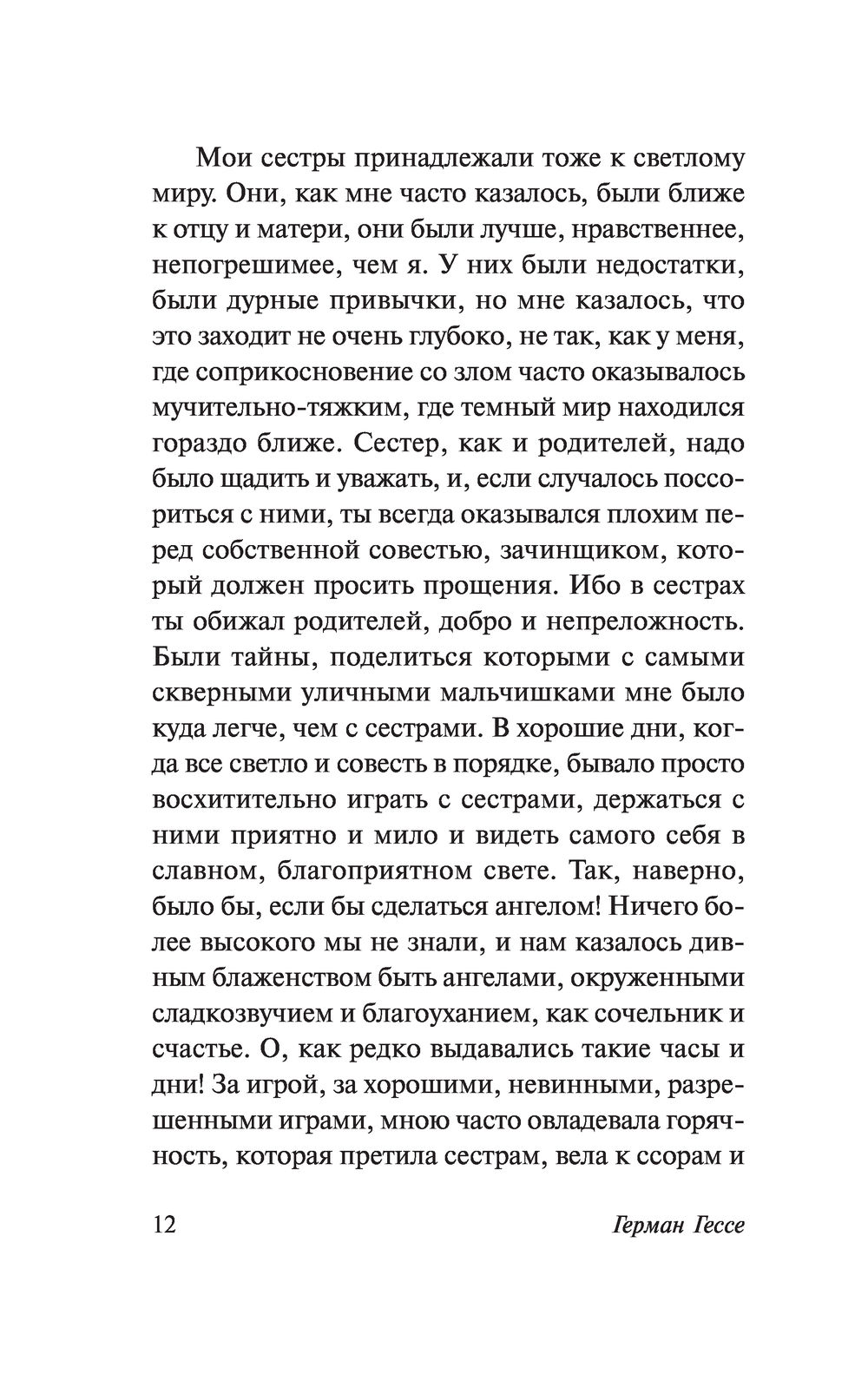 Мои сестры принадлежали тоже к светлому миру. Они, как мне часто казалось, были ближе к отцу и матери, они были лучше, нравственнее, непогрешимее, чем я. У них были недостатки, были дурные привычки, но мне казалось, что это заходит не очень глубоко, не так, как у меня, где соприкосновение со злом часто оказывалось мучительно-тяжким, где темный мир находился гораздо ближе. Сестер, как и родителей, надо было щадить и уважать, и, если случалось поссориться с ними, ты всегда оказывался плохим перед собственной совестью, зачинщиком, который должен просить прощения. Ибо в сестрах ты обижал родителей, добро и непреложность. Были тайны, поделиться которыми с самыми скверными уличными мальчишками мне было куда легче, чем с сестрами. В хорошие дни, когда все светло и совесть в порядке, бывало просто восхитительно играть с сестрами, держаться с ними приятно и мило и видеть самого себя в славном, благоприятном свете. Так, наверно, было бы, если бы сделаться ангелом! Ничего более высокого мы не знали, и нам казалось дивным блаженством быть ангелами, окруженными сладкозвучием и благоуханием, как сочельник и счастье. О, как редко выдавались такие часы и дни! За игрой, за хорошими, невинными, разрешенными играми, мною часто овладевала горячность, которая претила сестрам, вела к ссорам и

12 Герман Гессе